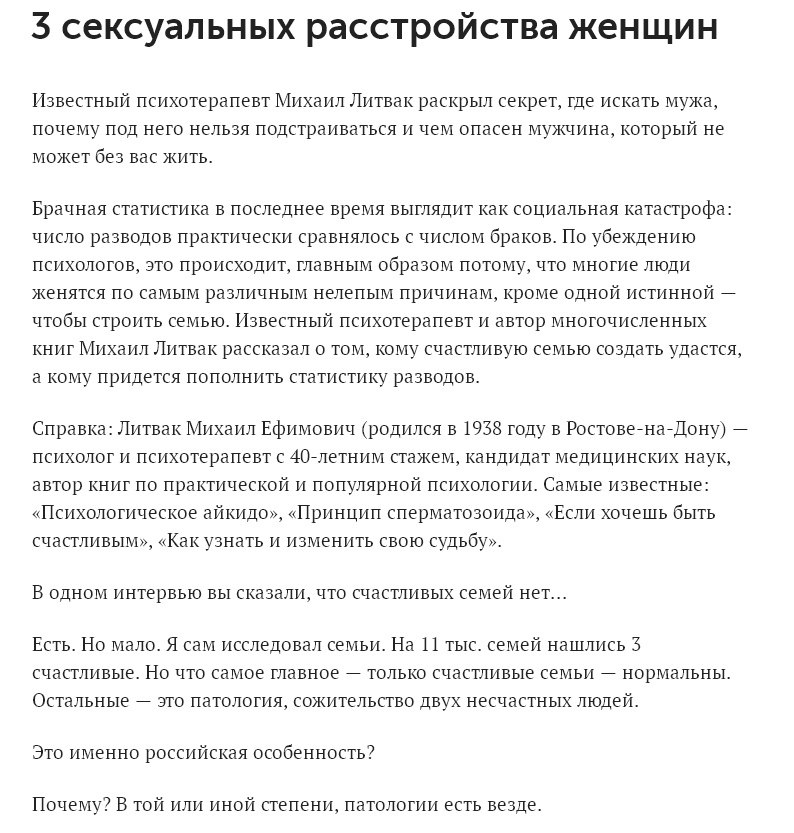 3 сексуальных расстройства женщин

Известный психотерапевт Михаил Литвак раскрыл секрет, где искать мужа, почему под него нельзя подстраиваться и чем опасен мужчина, который не может без вас жить.

Брачная статистика в последнее время выглядит как социальная катастрофа: число разводов практически сравнялось с числом браков. По убеждению психологов, это происходит, главным образом потому, что многие люди женятся по самым различным нелепым причинам, кроме одной истинной — чтобы строить семью. Известный психотерапевт и автор многочисленных книг Михаил Литвак рассказал о том, кому счастливую семью создать удастся, а кому придется пополнить статистику разводов.

Справка: Литвак Михаил Ефимович (родился в 1938 году в Ростове-на-Дону) — психолог и психотерапевт с 40-летним стажем, кандидат медицинских наук, автор книг по практической и популярной психологии. Самые известные: «Психологическое айкидо», «Принцип сперматозоида», «Если хочешь быть счастливым», «Как узнать и изменить свою судьбу».

В одном интервью вы сказали, что счастливых семей нет…

Есть. Но мало. Я сам исследовал семьи. На 11 тыс. семей нашлись 3 счастливые. Но что самое главное — только счастливые семьи — нормальны. Остальные — это патология, сожительство двух несчастных людей.

Это именно российская особенность?

Почему? В той или иной степени, патологии есть везде.